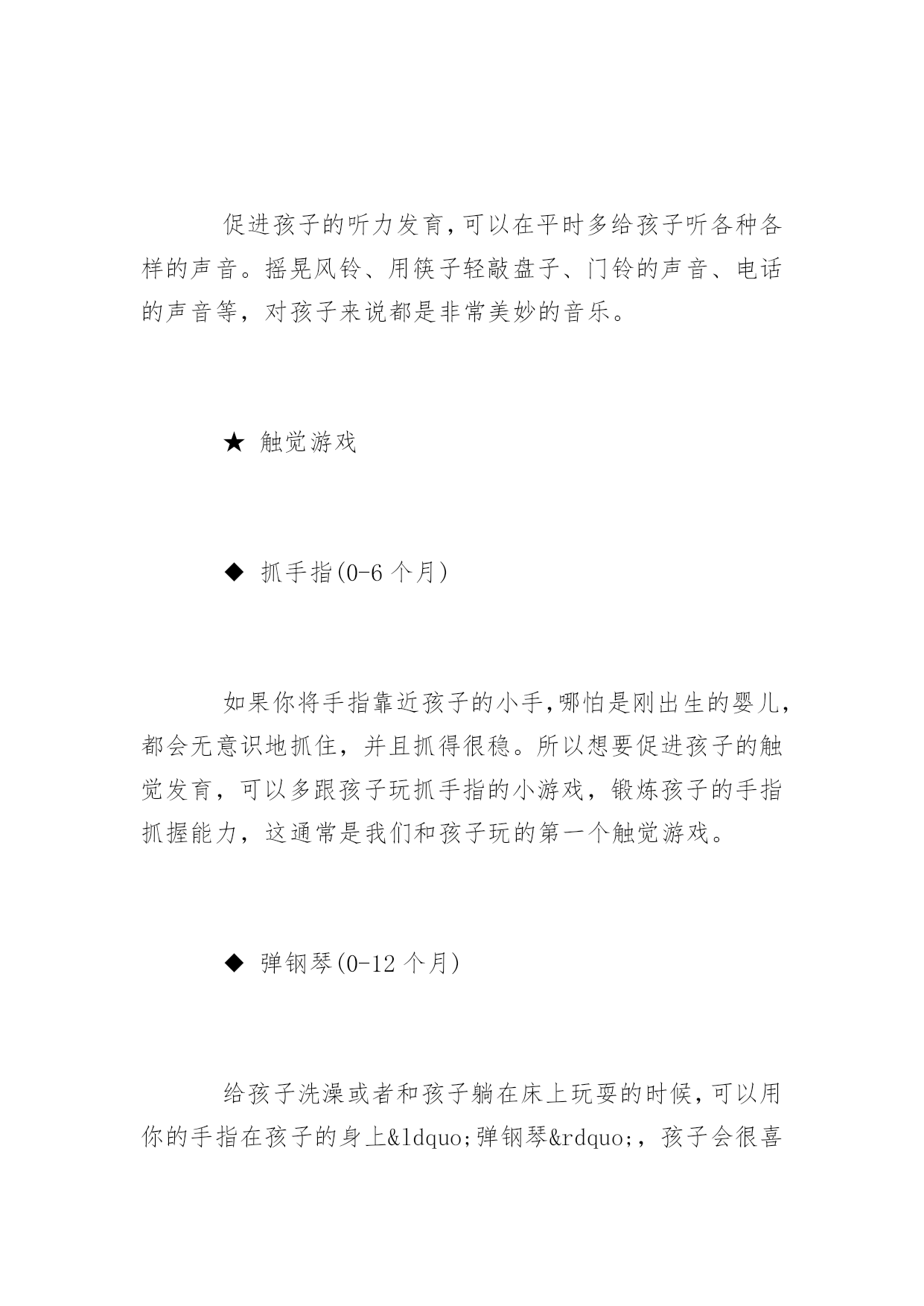 促进孩子的听力发育,可以在平时多给孩子听各种各样的声音。摇晃风铃、用筷子轻敲盘子、门铃的声音、电话的声音等，对孩子来说都是非常美妙的音乐。

★ 触觉游戏

◆ 抓手指(0-6 个月)

如果你将手指靠近孩子的小手,哪怕是刚出生的婴儿，都会无意识地抓住，并且抓得很稳。所以想要促进孩子的触觉发育，可以多跟孩子玩抓手指的小游戏，锻炼孩子的手指抓握能力，这通常是我们和孩子玩的第一个触觉游戏。

◆ 弹钢琴(0-12 个月)

给孩子洗澡或者和孩子躺在床上玩耍的时候,可以用你的手指在孩子的身上&ldquo;弹钢琴&rdquo;，孩子会很喜